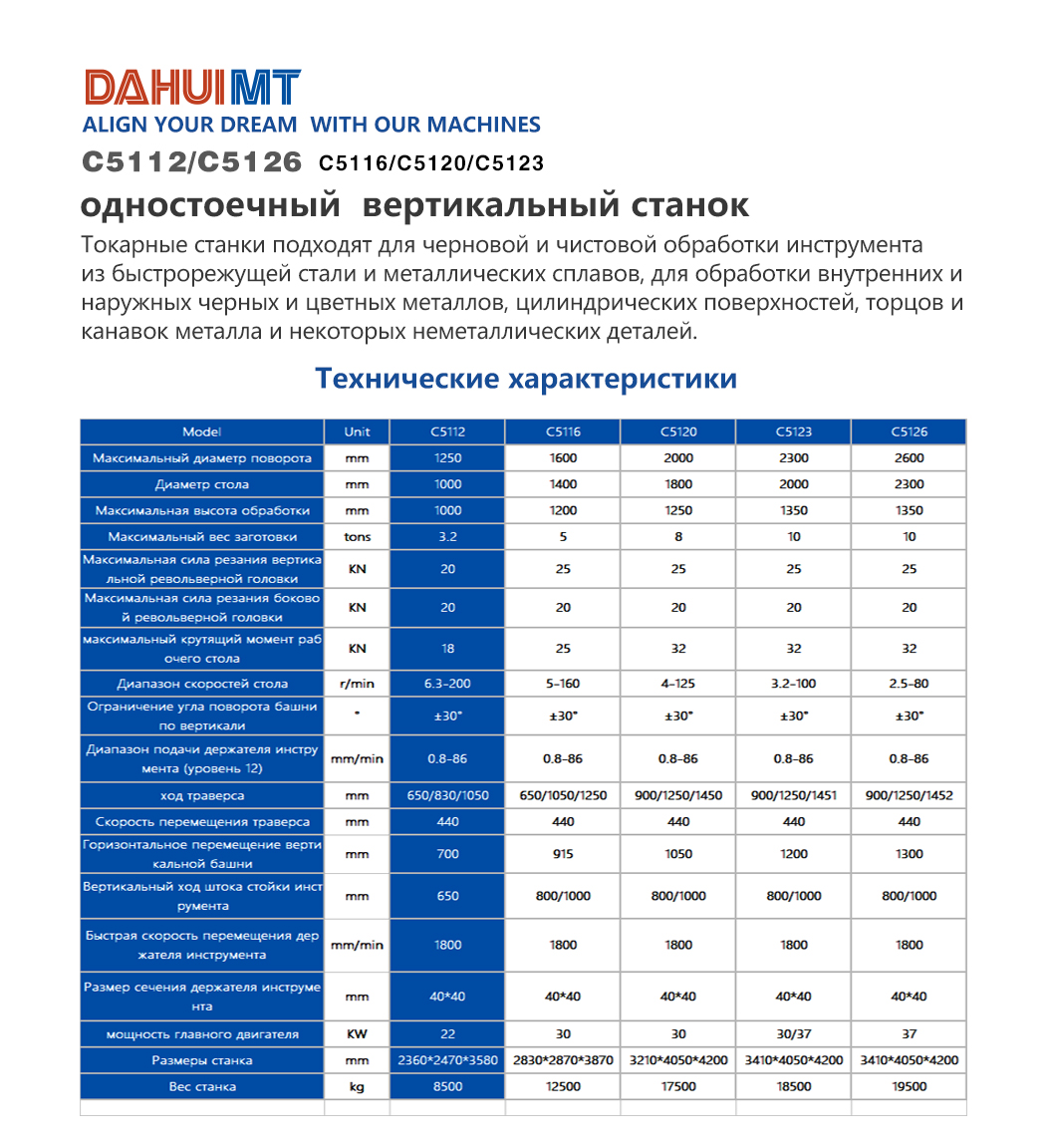 DAHUIMT
ALIGN YOUR DREAM WITH OUR MACHINES

C5112/C5126 C5116/C5120/C5123

одностоечный вертикальный станок

Токарные станки подходят для черновой и чистовой обработки инструмента из быстрорежущей стали и металлических сплавов, для обработки внутренних и наружных черных и цветных металлов, цилиндрических поверхностей, торцов и канавок металла и некоторых неметаллических деталей.

Технические характеристики

| Model | Unit | C5112 | C5116 | C5120 | C5123 | C5126 |
|---|---|---|---|---|---|---|
| Максимальный диаметр поворота | mm | 1250 | 1600 | 2000 | 2300 | 2600 |
| Диаметр стола | mm | 1000 | 1400 | 1800 | 2000 | 2300 |
| Максимальная высота обработки | mm | 1000 | 1200 | 1250 | 1350 | 1350 |
| Максимальный вес заготовки | tons | 3.2 | 5 | 8 | 10 | 10 |
| Максимальная сила резания вертикальной револьверной головки | KN | 20 | 25 | 25 | 25 | 25 |
| Максимальная сила резания боковой револьверной головки | KN | 20 | 20 | 20 | 20 | 20 |
| максимальный крутящий момент рабочего стола | KN | 18 | 25 | 32 | 32 | 32 |
| Диапазон скоростей стола | r/min | 6.3-200 | 5-160 | 4-125 | 3.2-100 | 2.5-80 |
| Ограничение угла поворота башни по вертикали | ° | ±30° | ±30° | ±30° | ±30° | ±30° |
| Диапазон подачи держателя инструмента (уровень 12) | mm/min | 0.8-86 | 0.8-86 | 0.8-86 | 0.8-86 | 0.8-86 |
| ход траверса | mm | 650/830/1050 | 650/1050/1250 | 900/1250/1450 | 900/1250/1451 | 900/1250/1452 |
| Скорость перемещения траверса | mm | 440 | 440 | 440 | 440 | 440 |
| Горизонтальное перемещение вертикальной башни | mm | 700 | 915 | 1050 | 1200 | 1300 |
| Вертикальный ход штока стойки инструмента | mm | 650 | 800/1000 | 800/1000 | 800/1000 | 800/1000 |
| Быстрая скорость перемещения держателя инструмента | mm/min | 1800 | 1800 | 1800 | 1800 | 1800 |
| Размер сечения держателя инструмента | mm | 40*40 | 40*40 | 40*40 | 40*40 | 40*40 |
| мощность главного двигателя | KW | 22 | 30 | 30 | 30/37 | 37 |
| Размеры станка | mm | 2360*2470*3580 | 2830*2870*3870 | 3210*4050*4200 | 3410*4050*4200 | 3410*4050*4200 |
| Вес станка | kg | 8500 | 12500 | 17500 | 18500 | 19500 |